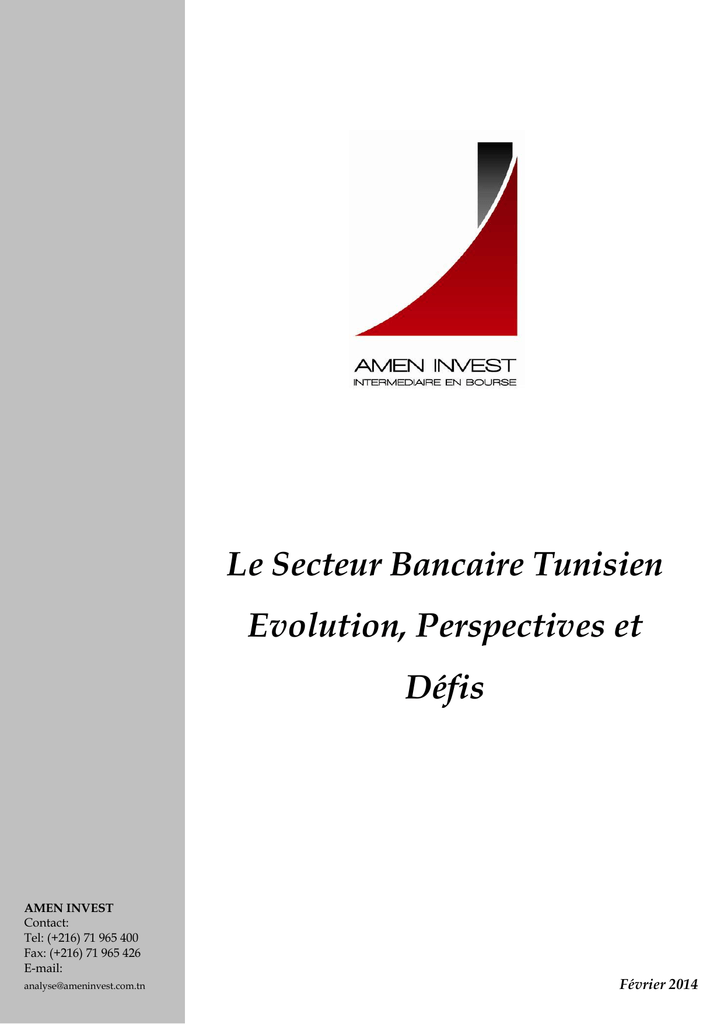 AMEN INVEST
INTERMEDIAIRE EN BOURSE

Le Secteur Bancaire Tunisien
Evolution, Perspectives et
Défis

AMEN INVEST
Contact:
Tel: (+216) 71 965 400
Fax: (+216) 71 965 426
E-mail:
analyse@ameninvest.com.tn

Février 2014